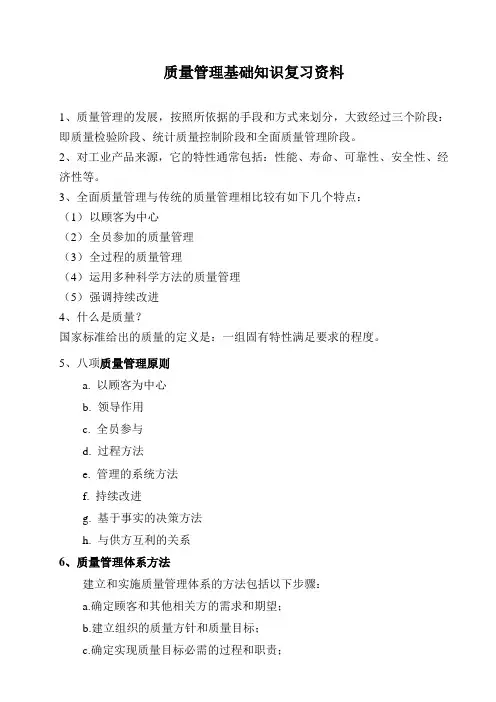 质量管理基础知识复习资料

1、质量管理的发展，按照所依据的手段和方式来划分，大致经过三个阶段：即质量检验阶段、统计质量控制阶段和全面质量管理阶段。

2、对工业产品来源，它的特性通常包括：性能、寿命、可靠性、安全性、经济性等。

3、全面质量管理与传统的质量管理相比较有如下几个特点：

（1）以顾客为中心

（2）全员参加的质量管理

（3）全过程的质量管理

（4）运用多种科学方法的质量管理

（5）强调持续改进

4、什么是质量？

国家标准给出的质量的定义是：一组固有特性满足要求的程度。

5、八项质量管理原则

a. 以顾客为中心

b. 领导作用

c. 全员参与

d. 过程方法

e. 管理的系统方法

f. 持续改进

g. 基于事实的决策方法

h. 与供方互利的关系

6、质量管理体系方法

建立和实施质量管理体系的方法包括以下步骤：

a.确定顾客和其他相关方的需求和期望；

b.建立组织的质量方针和质量目标；

c.确定实现质量目标必需的过程和职责；